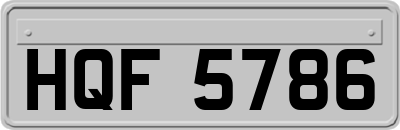 HQF 5786